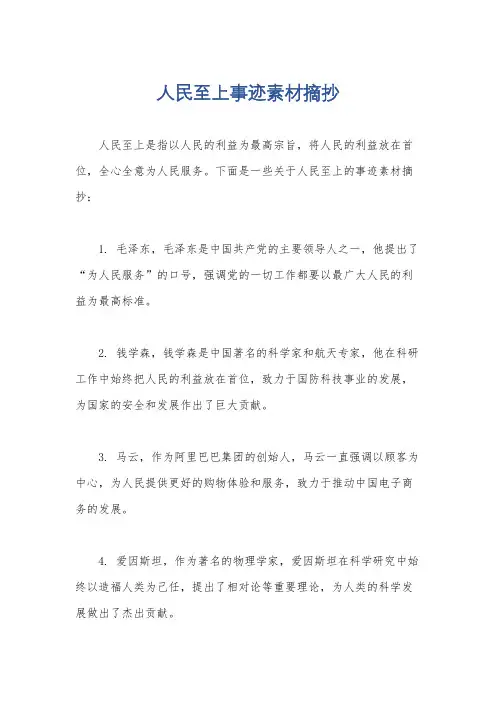 人民至上事迹素材摘抄

人民至上是指以人民的利益为最高宗旨，将人民的利益放在首位，全心全意为人民服务。下面是一些关于人民至上的事迹素材摘抄：

1. 毛泽东，毛泽东是中国共产党的主要领导人之一，他提出了“为人民服务”的口号，强调党的一切工作都要以最广大人民的利益为最高标准。

2. 钱学森，钱学森是中国著名的科学家和航天专家，他在科研工作中始终把人民的利益放在首位，致力于国防科技事业的发展，为国家的安全和发展作出了巨大贡献。

3. 马云，作为阿里巴巴集团的创始人，马云一直强调以顾客为中心，为人民提供更好的购物体验和服务，致力于推动中国电子商务的发展。

4. 爱因斯坦，作为著名的物理学家，爱因斯坦在科学研究中始终以造福人类为己任，提出了相对论等重要理论，为人类的科学发展做出了杰出贡献。